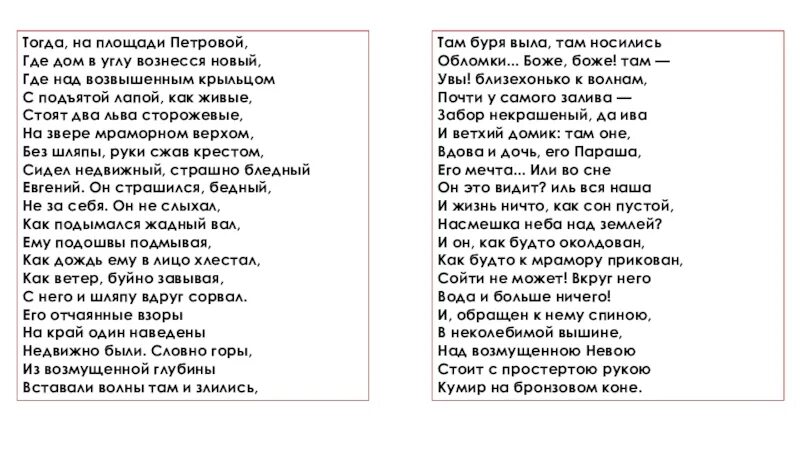 Тогда, на площади Петровой,
Где дом в углу вознесся новый,
Где над возвышенным крыльцом
С подъятой лапой, как живые,
Стоят два льва сторожевые,
На звере мраморном верхом,
Без шляпы, руки сжав крестом,
Сидел недвижный, страшно бледный
Евгений. Он страшился, бедный,
Не за себя. Он не слыхал,
Как подымался жадный вал,
Ему подошвы подмывая,
Как дождь ему в лицо хлестал,
Как ветер, буйно завывая,
С него и шляпу вдруг сорвал.
Его отчаянные взоры
На край один наведены
Недвижно были. Словно горы,
Из возмущенной глубины
Вставали волны там и злились,

Там буря выла, там носились
Обломки... Боже, боже! там —
Увы! близехонько к волнам,
Почти у самого залива —
Забор некрашеный, да ива
И ветхий домик: там оне,
Вдова и дочь, его Параша,
Его мечта... Или во сне
Он это видит? иль вся наша
И жизнь ничто, как сон пустой,
Насмешка неба над землей?
И он, как будто околдован,
Как будто к мрамору прикован,
Сойти не может! Вкруг него
Вода и больше ничего!
И, обращен к нему спиною,
В неколебимой вышине,
Над возмущенною Невою
Стоит с простертою рукою
Кумир на бронзовом коне.